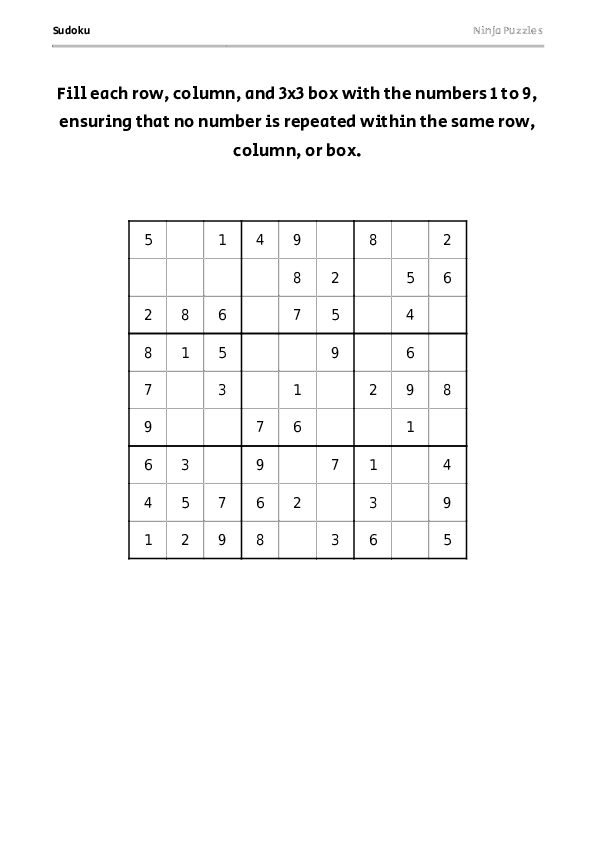 Sudoku

Ninja Puzzles

Fill each row, column, and 3x3 box with the numbers 1 to 9, ensuring that no number is repeated within the same row, column, or box.

| | | | | | | | | |
|---|---|---|---|---|---|---|---|---|
| 5 | | 1 | 4 | 9 | | 8 | | 2 |
| | | | | 8 | 2 | | 5 | 6 |
| 2 | 8 | 6 | | 7 | 5 | | 4 | |
| 8 | 1 | 5 | | | 9 | | 6 | |
| 7 | | 3 | | 1 | | 2 | 9 | 8 |
| 9 | | | 7 | 6 | | | 1 | |
| 6 | 3 | | 9 | | 7 | 1 | | 4 |
| 4 | 5 | 7 | 6 | 2 | | 3 | | 9 |
| 1 | 2 | 9 | 8 | | 3 | 6 | | 5 |